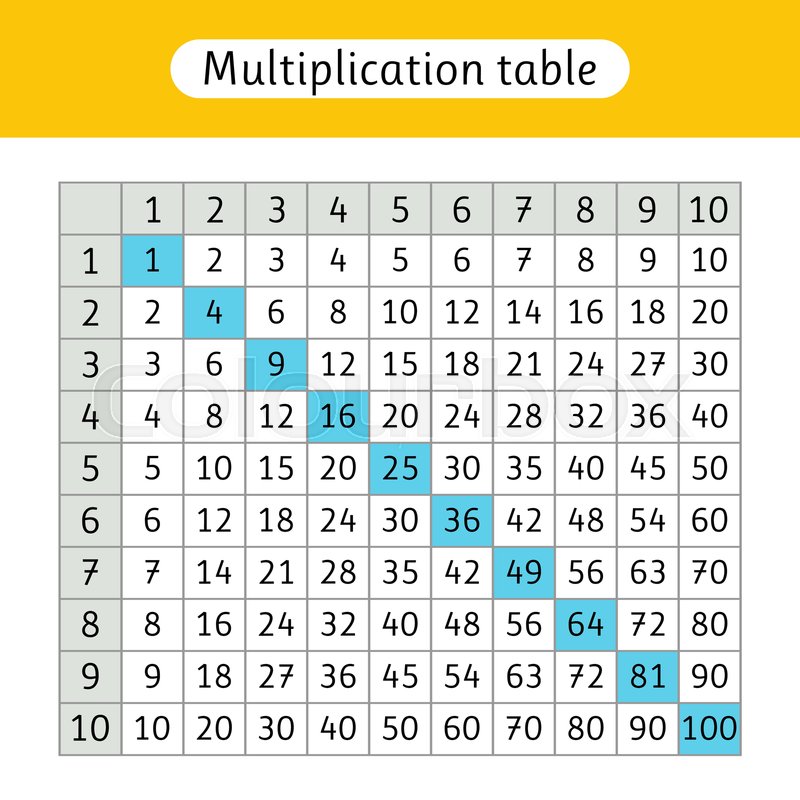 Multiplication table

| | 1 | 2 | 3 | 4 | 5 | 6 | 7 | 8 | 9 | 10 |
|---|---|---|---|---|---|---|---|---|---|---|
| 1 | 1 | 2 | 3 | 4 | 5 | 6 | 7 | 8 | 9 | 10 |
| 2 | 2 | 4 | 6 | 8 | 10 | 12 | 14 | 16 | 18 | 20 |
| 3 | 3 | 6 | 9 | 12 | 15 | 18 | 21 | 24 | 27 | 30 |
| 4 | 4 | 8 | 12 | 16 | 20 | 24 | 28 | 32 | 36 | 40 |
| 5 | 5 | 10 | 15 | 20 | 25 | 30 | 35 | 40 | 45 | 50 |
| 6 | 6 | 12 | 18 | 24 | 30 | 36 | 42 | 48 | 54 | 60 |
| 7 | 7 | 14 | 21 | 28 | 35 | 42 | 49 | 56 | 63 | 70 |
| 8 | 8 | 16 | 24 | 32 | 40 | 48 | 56 | 64 | 72 | 80 |
| 9 | 9 | 18 | 27 | 36 | 45 | 54 | 63 | 72 | 81 | 90 |
| 10 | 10 | 20 | 30 | 40 | 50 | 60 | 70 | 80 | 90 | 100 |

colourbox